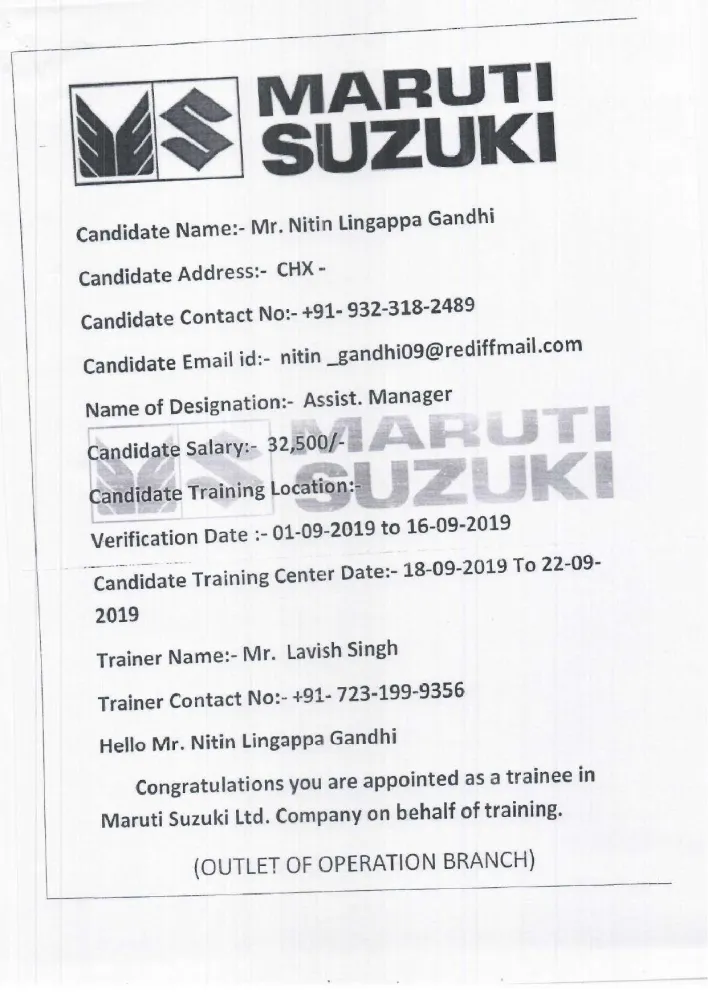 MARUTI
SUZUKI

Candidate Name:- Mr. Nitin Lingappa Gandhi

Candidate Address:- CHX -

Candidate Contact No:- +91- 932-318-2489

Candidate Email id:- nitin _gandhi09@rediffmail.com

Name of Designation:- Assist. Manager

Candidate Salary:- 32,500/-

Candidate Training Location:-

Verification Date :- 01-09-2019 to 16-09-2019

Candidate Training Center Date:- 18-09-2019 To 22-09-2019

Trainer Name:- Mr. Lavish Singh

Trainer Contact No:- +91- 723-199-9356

Hello Mr. Nitin Lingappa Gandhi

Congratulations you are appointed as a trainee in Maruti Suzuki Ltd. Company on behalf of training.

(OUTLET OF OPERATION BRANCH)

MARUTI
SUZUKI